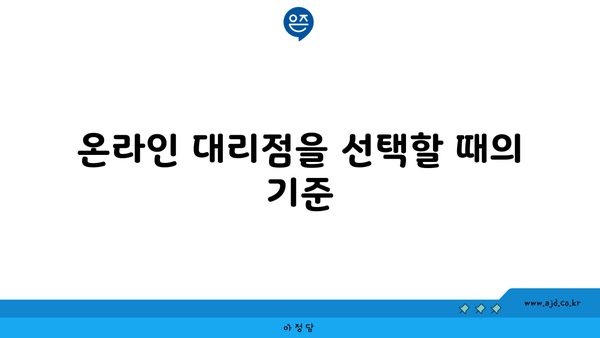 은즈

온라인 대리점을 선택할 때의 기준

www.ajd.co.kr

아정당